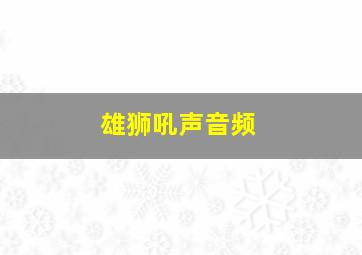 雄狮吼声音频